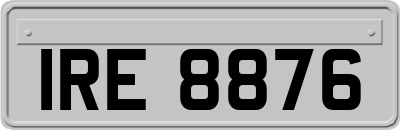 IRE 8876